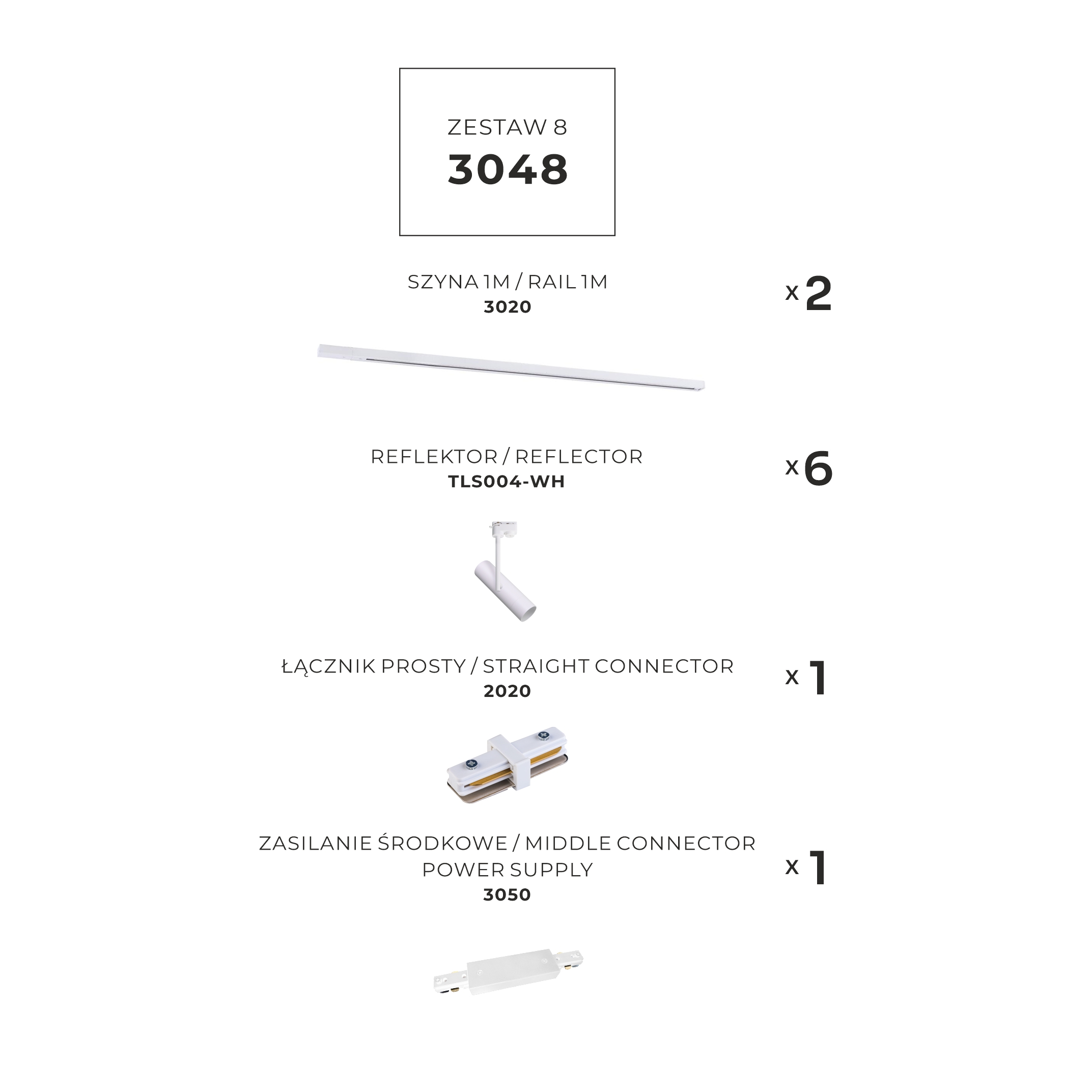 ZESTAW 8
3048

SZYNA 1M / RAIL 1M
3020

x 2

REFLEKTOR / REFLECTOR
TLS004-WH

x 6

ŁĄCZNIK PROSTY / STRAIGHT CONNECTOR
2020

x 1

ZASILANIE ŚRODKOWE / MIDDLE CONNECTOR
POWER SUPPLY
3050

x 1